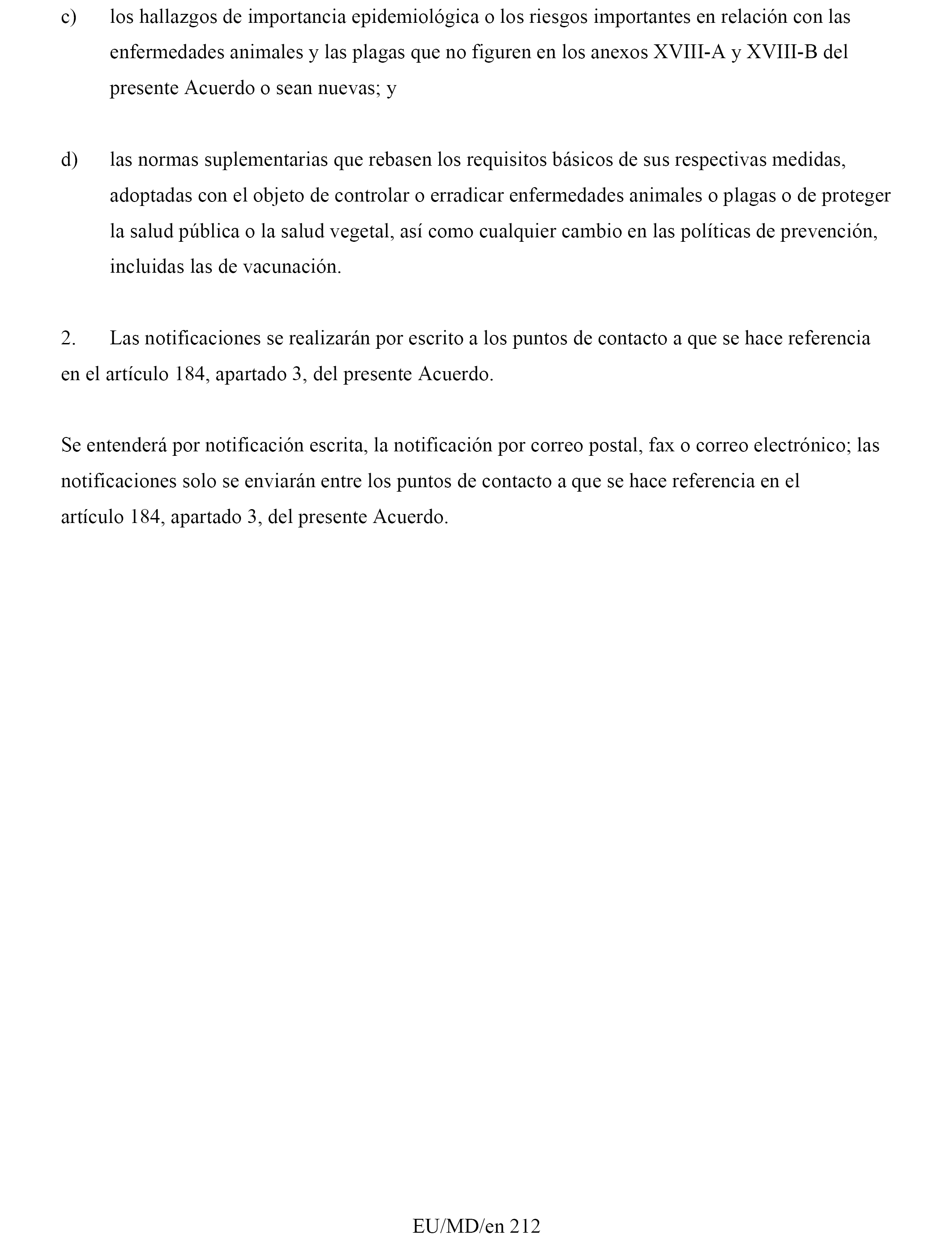 c) los hallazgos de importancia epidemiológica o los riesgos importantes en relación con las enfermedades animales y las plagas que no figuren en los anexos XVIII-A y XVIII-B del presente Acuerdo o sean nuevas; y

d) las normas suplementarias que rebasen los requisitos básicos de sus respectivas medidas, adoptadas con el objeto de controlar o erradicar enfermedades animales o plagas o de proteger la salud pública o la salud vegetal, así como cualquier cambio en las políticas de prevención, incluidas las de vacunación.

2. Las notificaciones se realizarán por escrito a los puntos de contacto a que se hace referencia en el artículo 184, apartado 3, del presente Acuerdo.

Se entenderá por notificación escrita, la notificación por correo postal, fax o correo electrónico; las notificaciones solo se enviarán entre los puntos de contacto a que se hace referencia en el artículo 184, apartado 3, del presente Acuerdo.

EU/MD/en 212